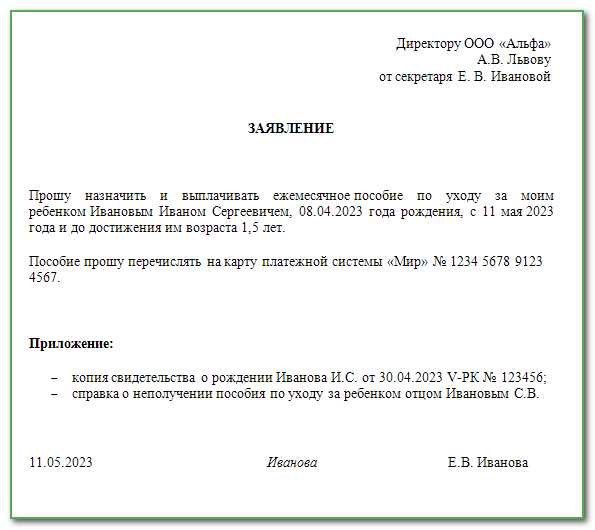 Директору ООО «Альфа»
А.В. Львову
от секретаря Е. В. Ивановой

ЗАЯВЛЕНИЕ

Прошу назначить и выплачивать ежемесячное пособие по уходу за моим ребенком Ивановым Иваном Сергеевичем, 08.04.2023 года рождения, с 11 мая 2023 года и до достижения им возраста 1,5 лет.

Пособие прошу перечислять на карту платежной системы «Мир» № 1234 5678 9123 4567.

Приложение:

– копия свидетельства о рождении Иванова И.С. от 30.04.2023 V-РК № 123456;
– справка о неполучении пособия по уходу за ребенком отцом Ивановым С.В.

11.05.2023 Иванова Е.В. Иванова